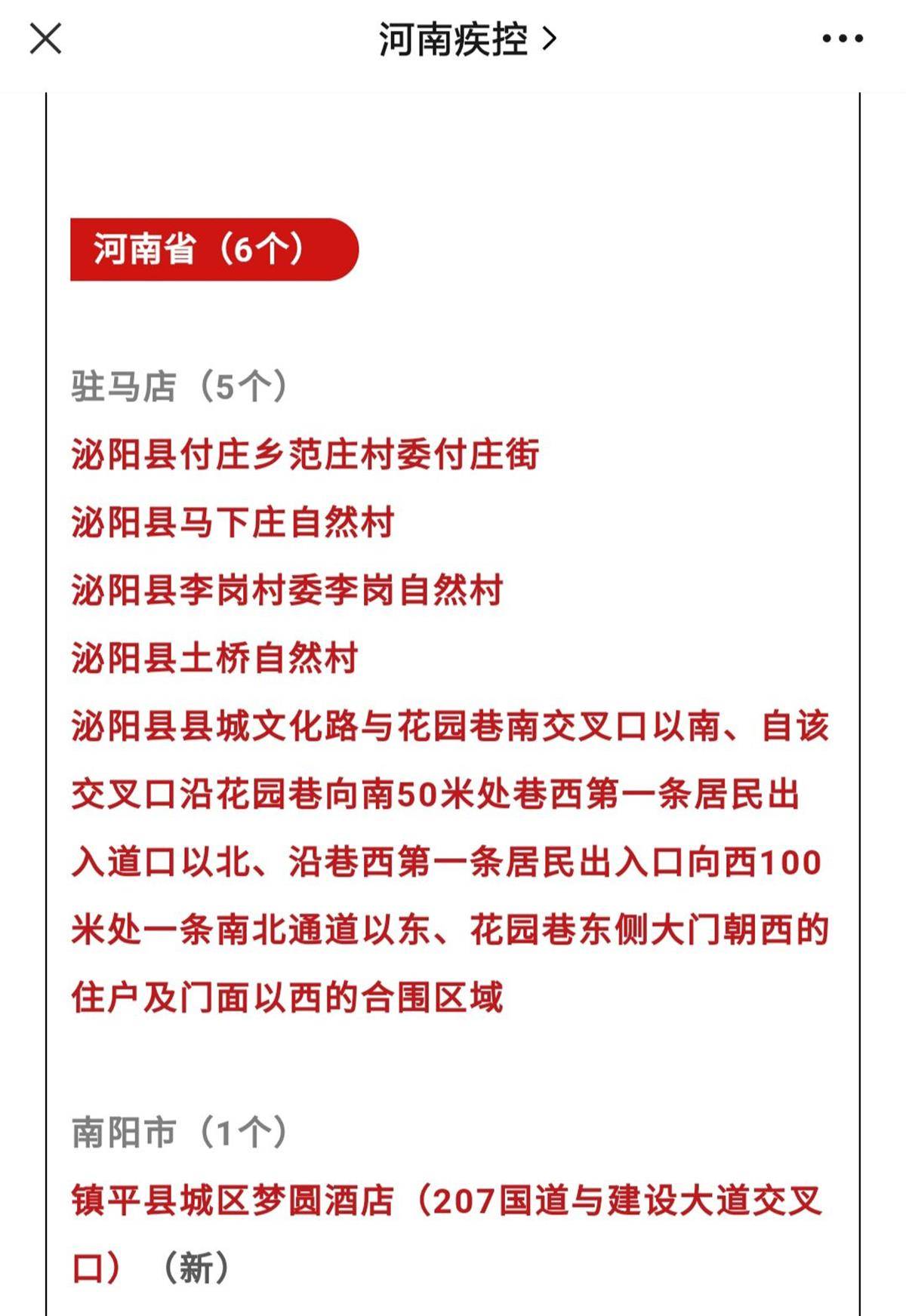 河南疾控 >

河南省（6个）

驻马店（5个）

泌阳县付庄乡范庄村委付庄街

泌阳县马下庄自然村

泌阳县李岗村委李岗自然村

泌阳县土桥自然村

泌阳县县城文化路与花园巷南交叉口以南、自该交叉口沿花园巷向南50米处巷西第一条居民出入道口以北、沿巷西第一条居民出入口向西100米处一条南北通道以东、花园巷东侧大门朝西的住户及门面以西的合围区域

南阳市（1个）

镇平县城区梦圆酒店（207国道与建设大道交叉口）（新）